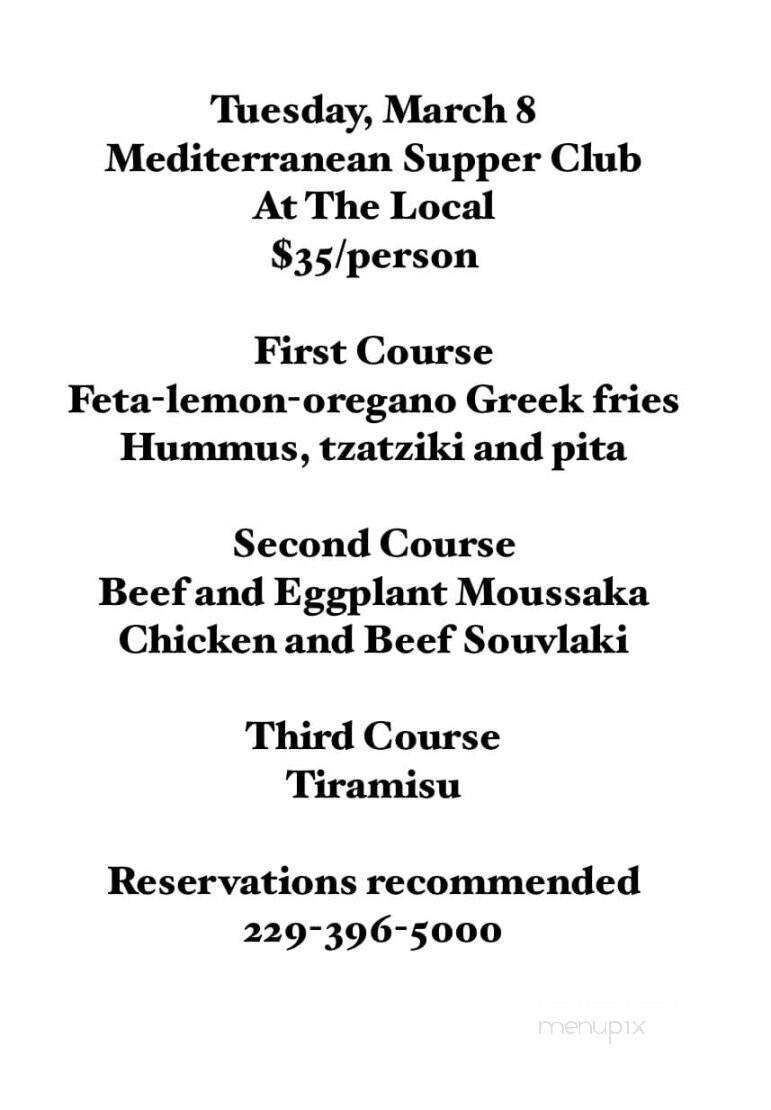 Tuesday, March 8
Mediterranean Supper Club
At The Local
$35/person

First Course
Feta-lemon-oregano Greek fries
Hummus, tzatziki and pita

Second Course
Beef and Eggplant Moussaka
Chicken and Beef Souvlaki

Third Course
Tiramisu

Reservations recommended
229-396-5000

menupix